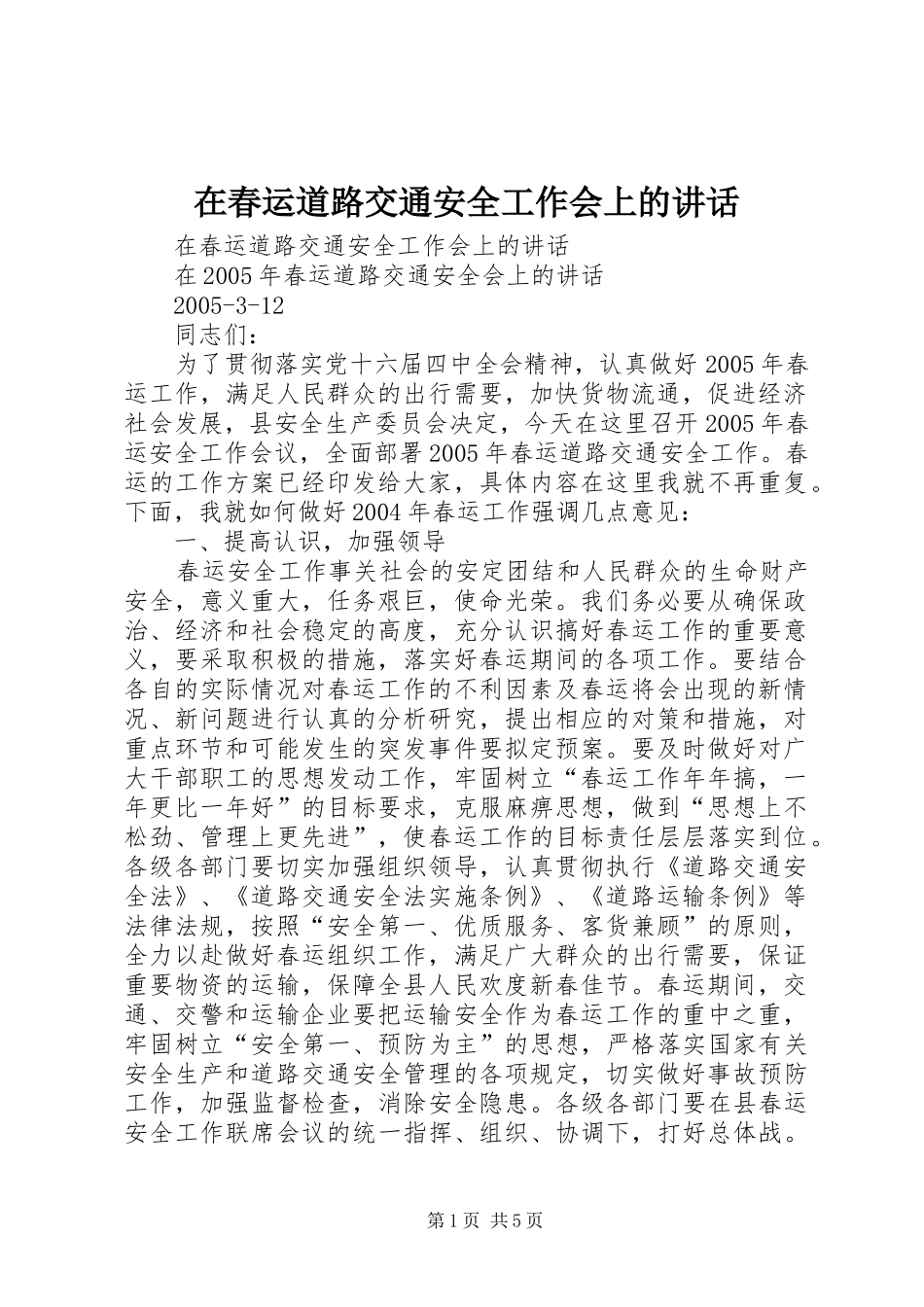 在春运道路交通安全工作会上的讲话

在春运道路交通安全工作会上的讲话

在2005年春运道路交通安全会上的讲话

2005-3-12

同志们：

为了贯彻落实党十六届四中全会精神，认真做好2005年春运工作，满足人民群众的出行需要，加快货物流通，促进经济社会发展，县安全生产委员会决定，今天在这里召开2005年春运安全工作会议，全面部署2005年春运道路交通安全工作。春运的工作方案已经印发给大家，具体内容在这里我就不再重复。下面，我就如何做好2004年春运工作强调几点意见：

一、提高认识，加强领导

春运安全工作事关社会的安定团结和人民群众的生命财产安全，意义重大，任务艰巨，使命光荣。我们务必要从确保政治、经济和社会稳定的高度，充分认识搞好春运工作的重要意义，要采取积极的措施，落实好春运期间的各项工作。要结合各自的实际情况对春运工作的不利因素及春运将会出现的新情况、新问题进行认真的分析研究，提出相应的对策和措施，对重点环节和可能发生的突发事件要拟定预案。要及时做好对广大干部职工的思想发动工作，牢固树立“春运工作年年搞，一年更比一年好”的目标要求，克服麻痹思想，做到“思想上不松劲、管理上更先进”，使春运工作的目标责任层层落实到位。各级各部门要切实加强组织领导，认真贯彻执行《道路交通安全法》、《道路交通安全法实施条例》、《道路运输条例》等法律法规，按照“安全第一、优质服务、客货兼顾”的原则，全力以赴做好春运组织工作，满足广大群众的出行需要，保证重要物资的运输，保障全县人民欢度新春佳节。春运期间，交通、交警和运输企业要把运输安全作为春运工作的重中之重，牢固树立“安全第一、预防为主”的思想，严格落实国家有关安全生产和道路交通安全管理的各项规定，切实做好事故预防工作，加强监督检查，消除安全隐患。各级各部门要在县春运安全工作联席会议的统一指挥、组织、协调下，打好总体战。

第1页 共5页